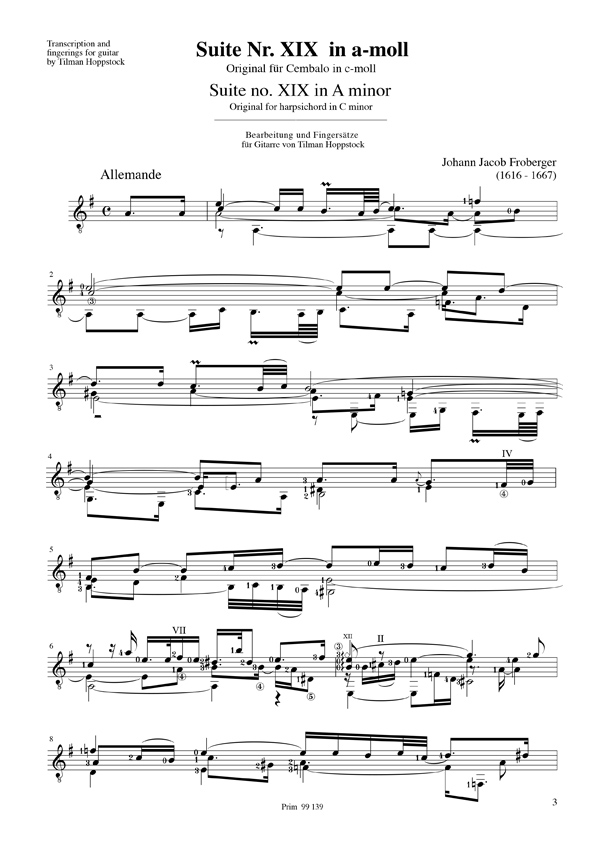 Transcription and fingerings for guitar by Tilman Hoppstock

Suite Nr. XIX in a-moll
Original für Cembalo in c-moll

Suite no. XIX in A minor
Original for harpsichord in C minor

Bearbeitung und Fingersätze für Gitarre von Tilman Hoppstock

Johann Jacob Froberger
(1616 - 1667)

Allemande

2

3

4

IV

5

6

VII

XII

II

8

Prim 99 139

3